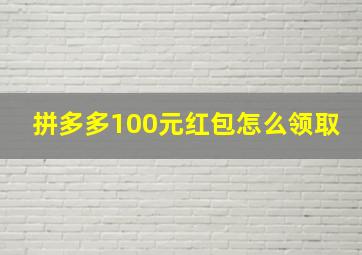 拼多多100元红包怎么领取